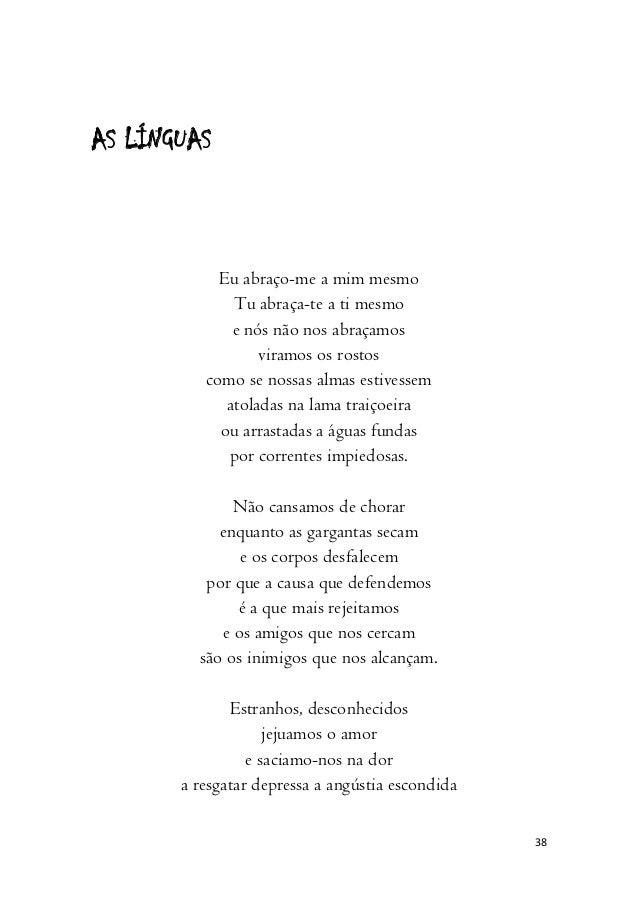 AS LÍNGUAS

Eu abraço-me a mim mesmo
Tu abraça-te a ti mesmo
e nós não nos abraçamos
viramos os rostos
como se nossas almas estivessem
atoladas na lama traiçoeira
ou arrastadas a águas fundas
por correntes impiedosas.

Não cansamos de chorar
enquanto as gargantas secam
e os corpos desfalecem
por que a causa que defendemos
é a que mais rejeitamos
e os amigos que nos cercam
são os inimigos que nos alcançam.

Estranhos, desconhecidos
jejuamos o amor
e saciamo-nos na dor
a resgatar depressa a angústia escondida

38